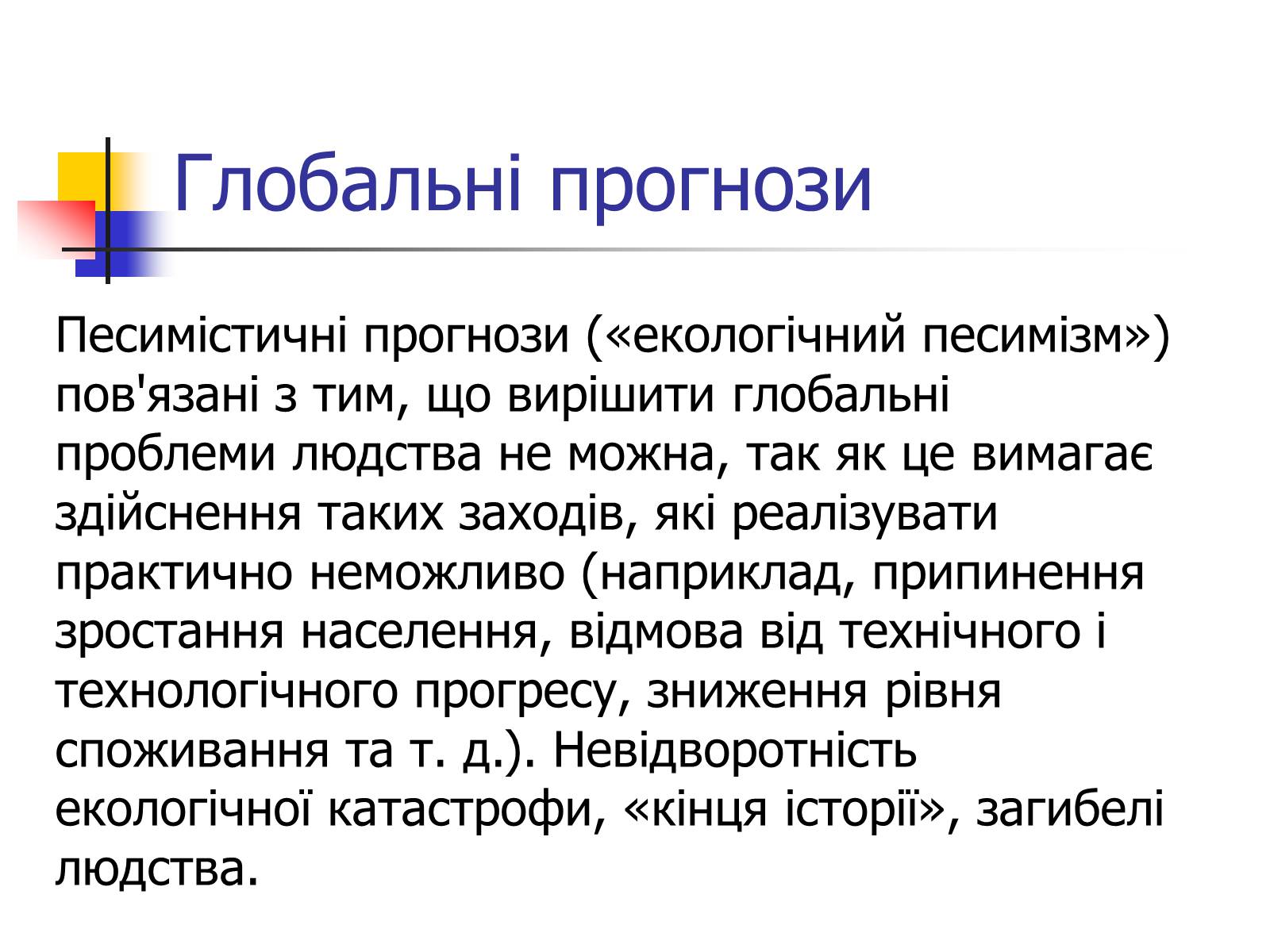 Глобальні прогнози

Песимістичні прогнози («екологічний песимізм») пов'язані з тим, що вирішити глобальні проблеми людства не можна, так як це вимагає здійснення таких заходів, які реалізувати практично неможливо (наприклад, припинення зростання населення, відмова від технічного і технологічного прогресу, зниження рівня споживання та т. д.). Невідворотність екологічної катастрофи, «кінця історії», загибелі людства.